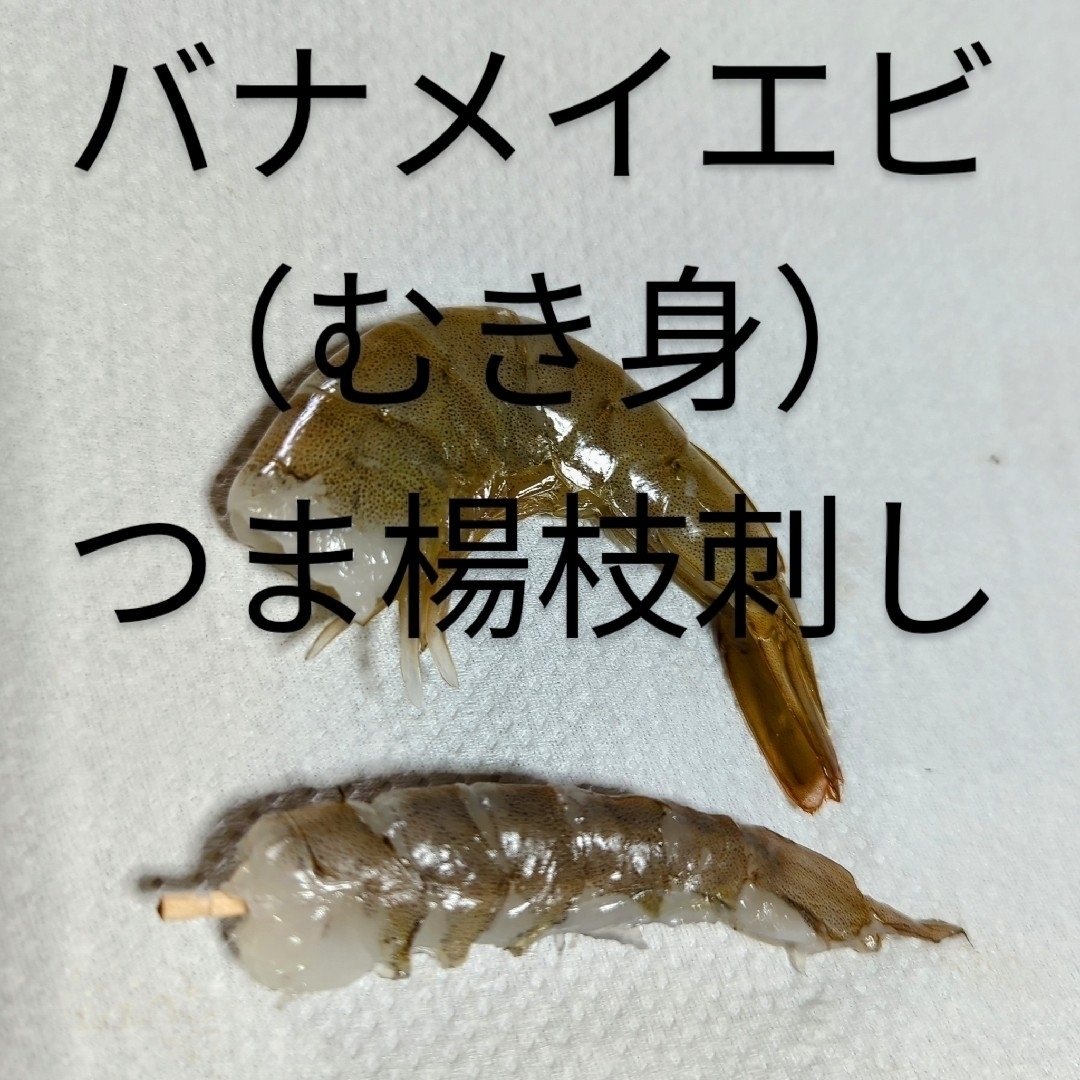 バナメイエビ
（むき身）
つま楊枝刺し